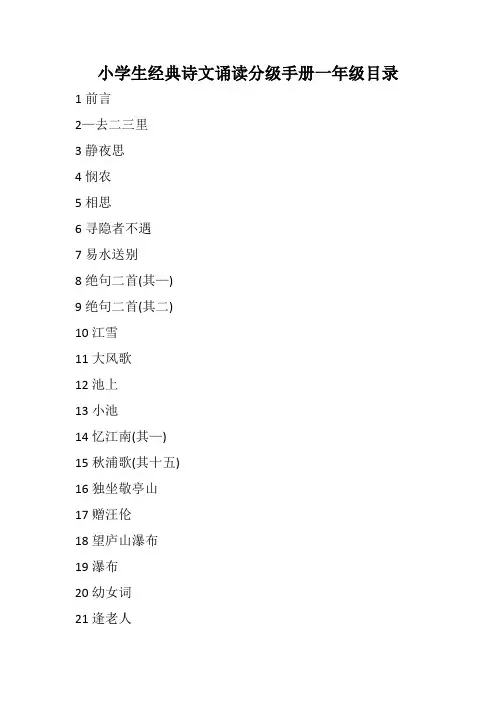 小学生经典诗文诵读分级手册一年级目录

1 前言

2一去二三里

3 静夜思

4 悯农

5 相思

6 寻隐者不遇

7 易水送别

8 绝句二首(其一)

9 绝句二首(其二)

10 江雪

11 大风歌

12 池上

13 小池

14 忆江南(其一)

15 秋浦歌(其十五)

16 独坐敬亭山

17 赠汪伦

18 望庐山瀑布

19 瀑布

20 幼女词

21 逢老人